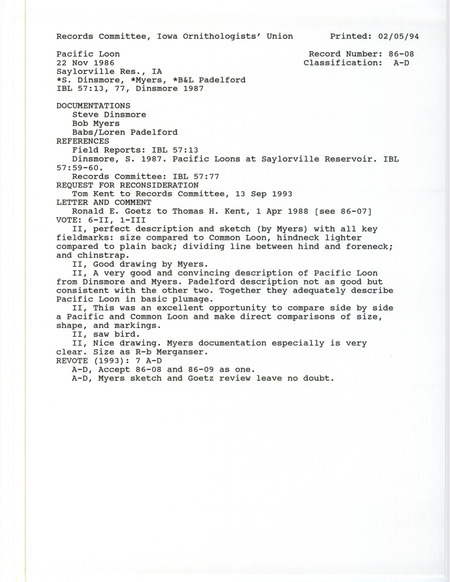 Records Committee, Iowa Ornithologists' Union Printed: 02/05/94

Pacific Loon Record Number: 86-08
22 Nov 1986 Classification: A-D
Saylorville Res., IA
*S. Dinsmore, *Myers, *B&L Padelford
IBL 57:13, 77, Dinsmore 1987

DOCUMENTATIONS
Steve Dinsmore
Bob Myers
Babs/Loren Padelford
REFERENCES
Field Reports: IBL 57:13
Dinsmore, S. 1987. Pacific Loons at Saylorville Reservoir. IBL 57:59-60.
Records Committee: IBL 57:77
REQUEST FOR RECONSIDERATION
Tom Kent to Records Committee, 13 Sep 1993
LETTER AND COMMENT
Ronald E. Goetz to Thomas H. Kent, 1 Apr 1988 [see 86-07]
VOTE: 6-II, 1-III
II, perfect description and sketch (by Myers) with all key fieldmarks: size compared to Common Loon, hindneck lighter compared to plain back; dividing line between hind and foreneck; and chinstrap.
II, Good drawing by Myers.
II, A very good and convincing description of Pacific Loon from Dinsmore and Myers. Padelford description not as good but consistent with the other two. Together they adequately describe Pacific Loon in basic plumage.
II, This was an excellent opportunity to compare side by side a Pacific and Common Loon and make direct comparisons of size, shape, and markings.
II, saw bird.
II, Nice drawing. Myers documentation especially is very clear. Size as R-b Merganser.
REVOTE (1993): 7 A-D
A-D, Accept 86-08 and 86-09 as one.
A-D, Myers sketch and Goetz review leave no doubt.